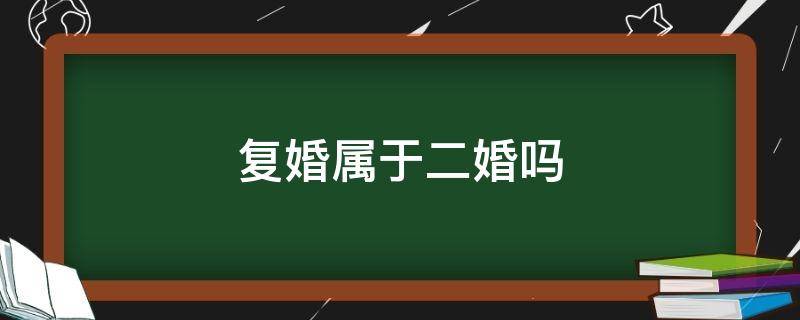 复婚属于二婚吗